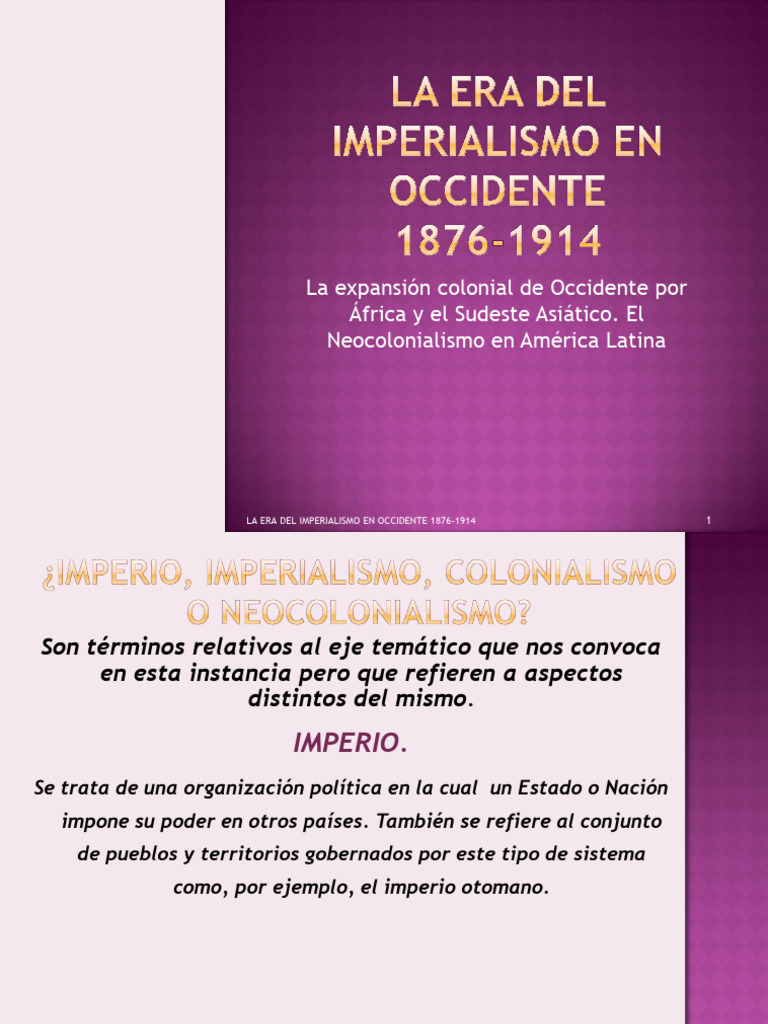 LA ERA DEL IMPERIALISMO EN OCCIDENTE 1876-1914

La expansión colonial de Occidente por África y el Sudeste Asiático. El Neocolonialismo en América Latina

LA ERA DEL IMPERIALISMO EN OCCIDENTE 1876-1914

1

¿IMPERIO, IMPERIALISMO, COLONIALISMO O NEOCOLONIALISMO?

Son términos relativos al eje temático que nos convoca en esta instancia pero que refieren a aspectos distintos del mismo.

IMPERIO.

Se trata de una organización política en la cual un Estado o Nación impone su poder en otros países. También se refiere al conjunto de pueblos y territorios gobernados por este tipo de sistema como, por ejemplo, el imperio otomano.